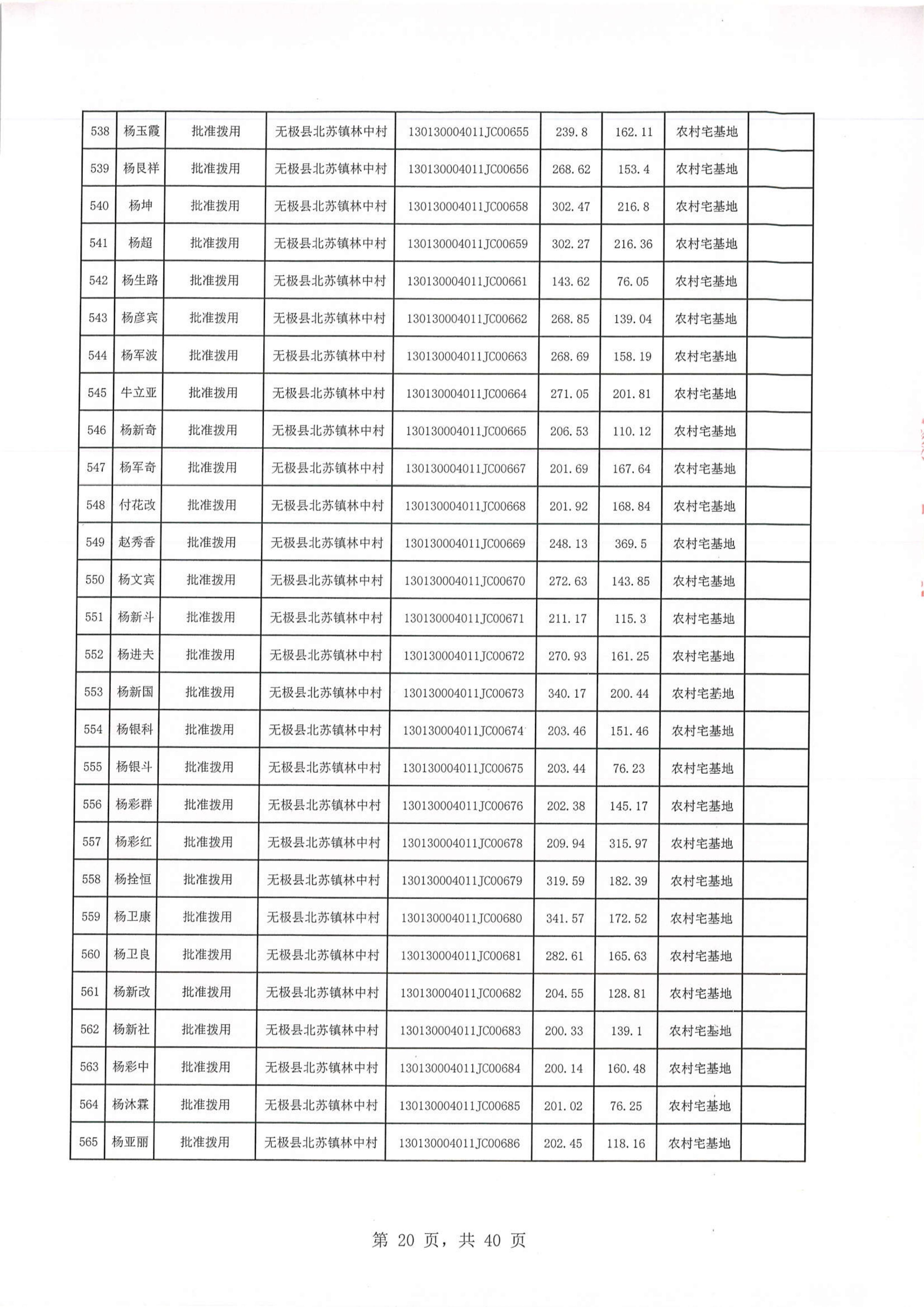 | 538 | 杨玉霞 | 批准拨用 | 无极县北苏镇林中村 | 130130004011JC00655 | 239.8 | 162.11 | 农村宅基地 | |
|---|---|---|---|---|---|---|---|---|
| 539 | 杨艮祥 | 批准拨用 | 无极县北苏镇林中村 | 130130004011JC00656 | 268.62 | 153.4 | 农村宅基地 | |
| 540 | 杨坤 | 批准拨用 | 无极县北苏镇林中村 | 130130004011JC00658 | 302.47 | 216.8 | 农村宅基地 | |
| 541 | 杨超 | 批准拨用 | 无极县北苏镇林中村 | 130130004011JC00659 | 302.27 | 216.36 | 农村宅基地 | |
| 542 | 杨生路 | 批准拨用 | 无极县北苏镇林中村 | 130130004011JC00661 | 143.62 | 76.05 | 农村宅基地 | |
| 543 | 杨彦宾 | 批准拨用 | 无极县北苏镇林中村 | 130130004011JC00662 | 268.85 | 139.04 | 农村宅基地 | |
| 544 | 杨军波 | 批准拨用 | 无极县北苏镇林中村 | 130130004011JC00663 | 268.69 | 158.19 | 农村宅基地 | |
| 545 | 牛立亚 | 批准拨用 | 无极县北苏镇林中村 | 130130004011JC00664 | 271.05 | 201.81 | 农村宅基地 | |
| 546 | 杨新奇 | 批准拨用 | 无极县北苏镇林中村 | 130130004011JC00665 | 206.53 | 110.12 | 农村宅基地 | |
| 547 | 杨军奇 | 批准拨用 | 无极县北苏镇林中村 | 130130004011JC00667 | 201.69 | 167.64 | 农村宅基地 | |
| 548 | 付花改 | 批准拨用 | 无极县北苏镇林中村 | 130130004011JC00668 | 201.92 | 168.84 | 农村宅基地 | |
| 549 | 赵秀香 | 批准拨用 | 无极县北苏镇林中村 | 130130004011JC00669 | 248.13 | 369.5 | 农村宅基地 | |
| 550 | 杨文宾 | 批准拨用 | 无极县北苏镇林中村 | 130130004011JC00670 | 272.63 | 143.85 | 农村宅基地 | |
| 551 | 杨新斗 | 批准拨用 | 无极县北苏镇林中村 | 130130004011JC00671 | 211.17 | 115.3 | 农村宅基地 | |
| 552 | 杨进夫 | 批准拨用 | 无极县北苏镇林中村 | 130130004011JC00672 | 270.93 | 161.25 | 农村宅基地 | |
| 553 | 杨新国 | 批准拨用 | 无极县北苏镇林中村 | 130130004011JC00673 | 340.17 | 200.44 | 农村宅基地 | |
| 554 | 杨银科 | 批准拨用 | 无极县北苏镇林中村 | 130130004011JC00674 | 203.46 | 151.46 | 农村宅基地 | |
| 555 | 杨银斗 | 批准拨用 | 无极县北苏镇林中村 | 130130004011JC00675 | 203.44 | 76.23 | 农村宅基地 | |
| 556 | 杨彩群 | 批准拨用 | 无极县北苏镇林中村 | 130130004011JC00676 | 202.38 | 145.17 | 农村宅基地 | |
| 557 | 杨彩红 | 批准拨用 | 无极县北苏镇林中村 | 130130004011JC00678 | 209.94 | 315.97 | 农村宅基地 | |
| 558 | 杨拴恒 | 批准拨用 | 无极县北苏镇林中村 | 130130004011JC00679 | 319.59 | 182.39 | 农村宅基地 | |
| 559 | 杨卫康 | 批准拨用 | 无极县北苏镇林中村 | 130130004011JC00680 | 341.57 | 172.52 | 农村宅基地 | |
| 560 | 杨卫良 | 批准拨用 | 无极县北苏镇林中村 | 130130004011JC00681 | 282.61 | 165.63 | 农村宅基地 | |
| 561 | 杨新改 | 批准拨用 | 无极县北苏镇林中村 | 130130004011JC00682 | 204.55 | 128.81 | 农村宅基地 | |
| 562 | 杨新社 | 批准拨用 | 无极县北苏镇林中村 | 130130004011JC00683 | 200.33 | 139.1 | 农村宅基地 | |
| 563 | 杨彩中 | 批准拨用 | 无极县北苏镇林中村 | 130130004011JC00684 | 200.14 | 160.48 | 农村宅基地 | |
| 564 | 杨沐霖 | 批准拨用 | 无极县北苏镇林中村 | 130130004011JC00685 | 201.02 | 76.25 | 农村宅基地 | |
| 565 | 杨亚丽 | 批准拨用 | 无极县北苏镇林中村 | 130130004011JC00686 | 202.45 | 118.16 | 农村宅基地 | |

第 20 页，共 40 页